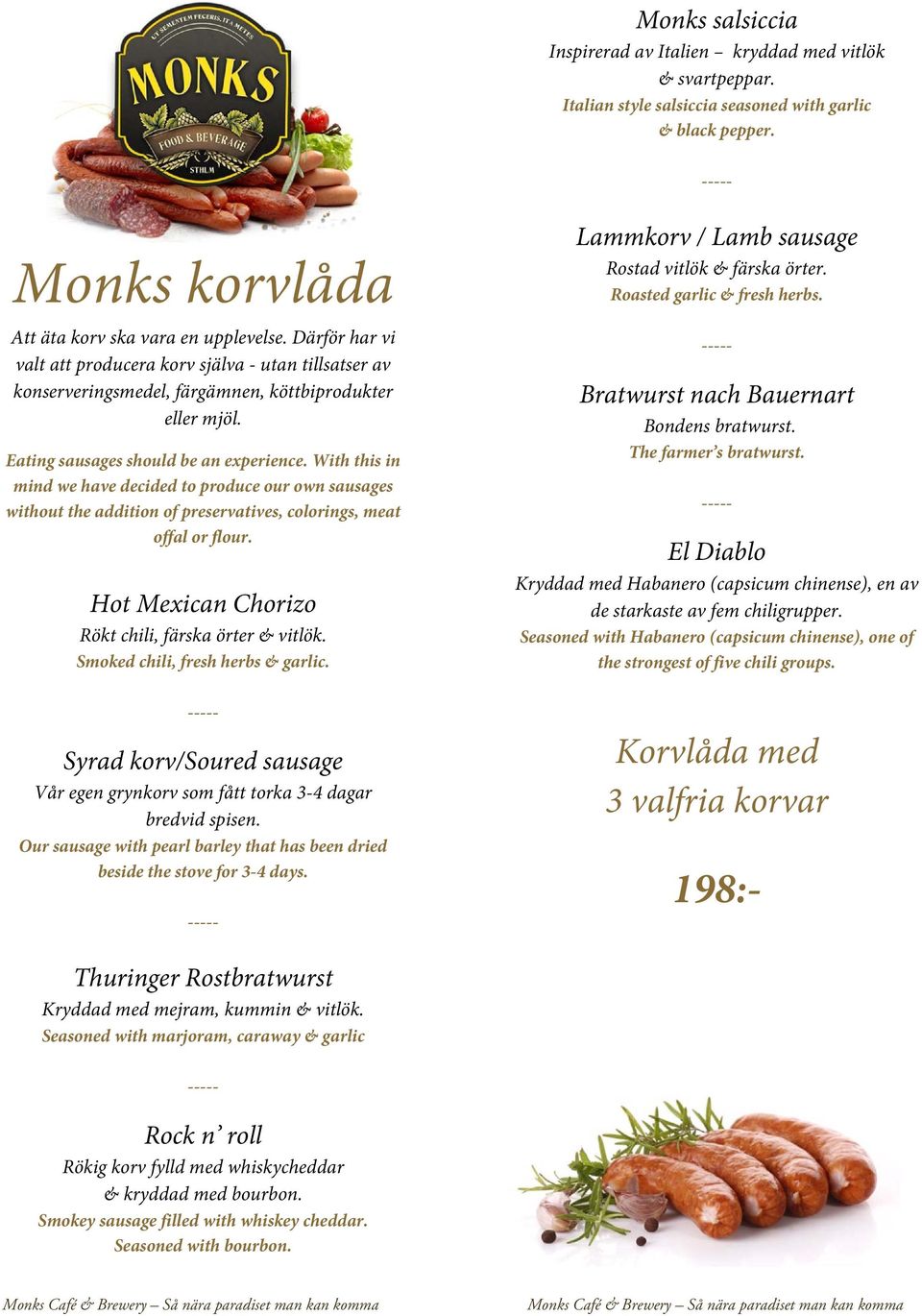 UT SEMENTEM FECERIS, ITA METES
MONKS
FOOD & BEVERAGE
STHLM

Monks korvlåda

Att äta korv ska vara en upplevelse. Därför har vi valt att producera korv själva - utan tillsatser av konserveringsmedel, färgämnen, köttbiprodukter eller mjöl.

Eating sausages should be an experience. With this in mind we have decided to produce our own sausages without the addition of preservatives, colorings, meat offal or flour.

Hot Mexican Chorizo
Rökt chili, färska örter & vitlök.
Smoked chili, fresh herbs & garlic.

-----

Syrad korv/Soured sausage
Vår egen grynkorv som fått torka 3-4 dagar bredvid spisen.
Our sausage with pearl barley that has been dried beside the stove for 3-4 days.

-----

Thuringer Rostbratwurst
Kryddad med mejram, kummin & vitlök.
Seasoned with marjoram, caraway & garlic

-----

Rock n' roll
Rökig korv fylld med whiskycheddar & kryddad med bourbon.
Smokey sausage filled with whiskey cheddar. Seasoned with bourbon.

Monks Café & Brewery – Så nära paradiset man kan komma

Monks salsiccia
Inspirerad av Italien – kryddad med vitlök & svartpeppar.
Italian style salsiccia seasoned with garlic & black pepper.

-----

Lammkorv / Lamb sausage
Rostad vitlök & färska örter.
Roasted garlic & fresh herbs.

-----

Bratwurst nach Bauernart
Bondens bratwurst.
The farmer's bratwurst.

-----

El Diablo
Kryddad med Habanero (capsicum chinense), en av de starkaste av fem chiligrupper.
Seasoned with Habanero (capsicum chinense), one of the strongest of five chili groups.

Korvlåda med
3 valfria korvar

198:-

Monks Café & Brewery – Så nära paradiset man kan komma